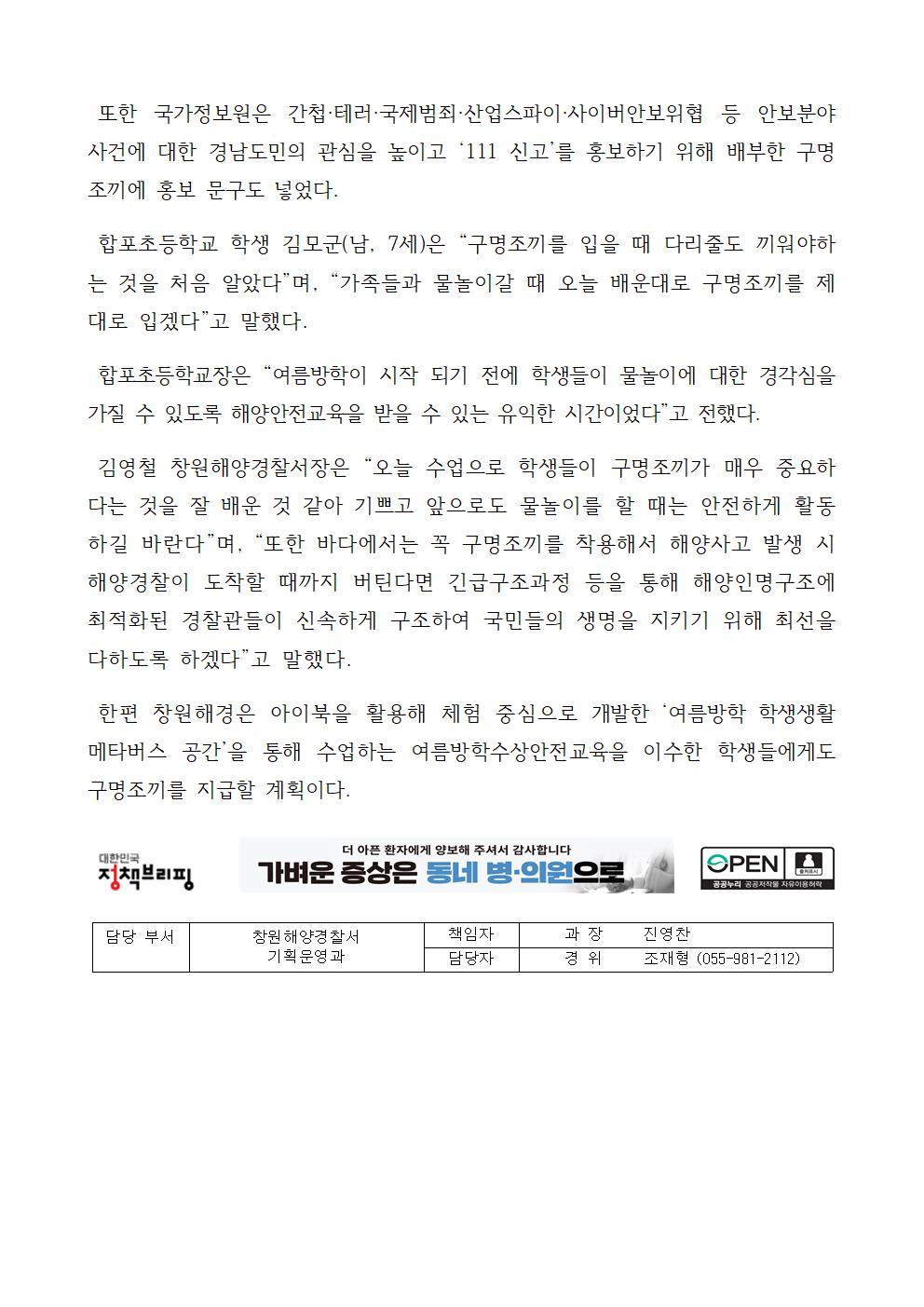 또한 국가정보원은 간첩·테러·국제범죄·산업스파이·사이버안보위협 등 안보분야 사건에 대한 경남도민의 관심을 높이고 ‘111 신고’를 홍보하기 위해 배부한 구명조끼에 홍보 문구도 넣었다.

합포초등학교 학생 김모군(남, 7세)은 “구명조끼를 입을 때 다리줄도 끼워야하는 것을 처음 알았다”며, “가족들과 물놀이갈 때 오늘 배운대로 구명조끼를 제대로 입겠다”고 말했다.

합포초등학교장은 “여름방학이 시작 되기 전에 학생들이 물놀이에 대한 경각심을 가질 수 있도록 해양안전교육을 받을 수 있는 유익한 시간이었다”고 전했다.

김영철 창원해양경찰서장은 “오늘 수업으로 학생들이 구명조끼가 매우 중요하다는 것을 잘 배운 것 같아 기쁘고 앞으로도 물놀이를 할 때는 안전하게 활동하길 바란다”며, “또한 바다에서는 꼭 구명조끼를 착용해서 해양사고 발생 시 해양경찰이 도착할 때까지 버틴다면 긴급구조과정 등을 통해 해양인명구조에 최적화된 경찰관들이 신속하게 구조하여 국민들의 생명을 지키기 위해 최선을 다하도록 하겠다”고 말했다.

한편 창원해경은 아이북을 활용해 체험 중심으로 개발한 ‘여름방학 학생생활 메타버스 공간’을 통해 수업하는 여름방학수상안전교육을 이수한 학생들에게도 구명조끼를 지급할 계획이다.

대한민국 정책브리핑

더 아픈 환자에게 양보해 주셔서 감사합니다
가벼운 증상은 동네 병·의원으로

OPEN 출처표시 공공누리 공공저작물 자유이용허락

| 담당 부서 | 창원해양경찰서 기획운영과 | 책임자 | 과 장 진영찬 |
|---|---|---|---|
| | | 담당자 | 경 위 조재형 (055-981-2112) |